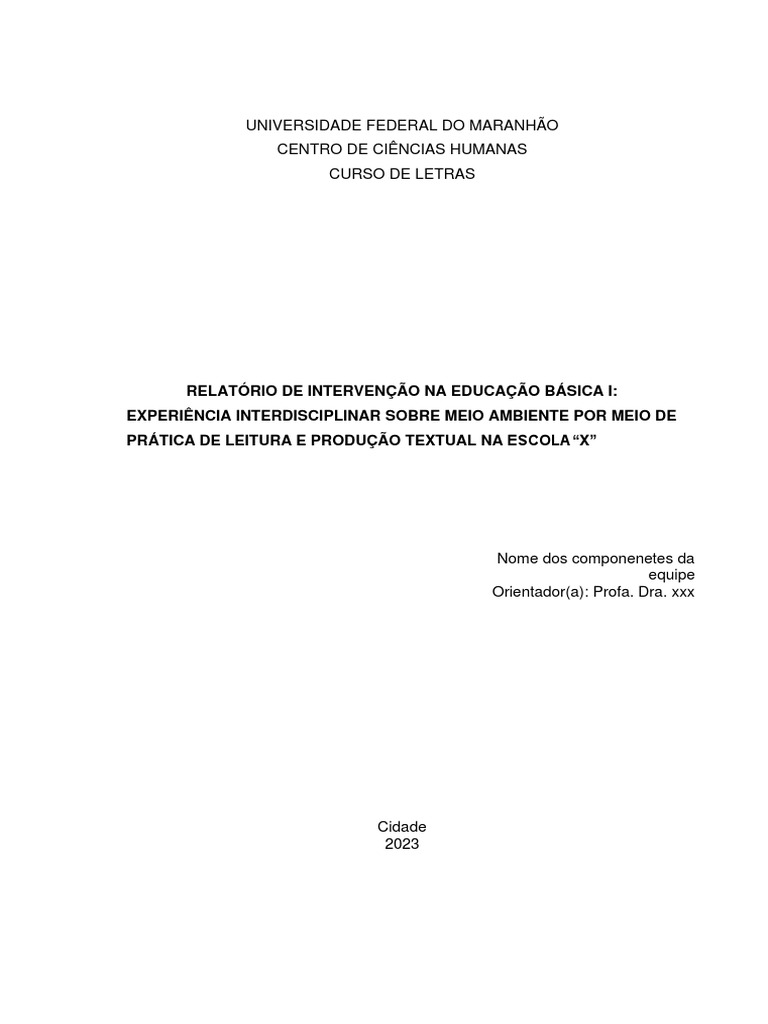 UNIVERSIDADE FEDERAL DO MARANHÃO
CENTRO DE CIÊNCIAS HUMANAS
CURSO DE LETRAS

RELATÓRIO DE INTERVENÇÃO NA EDUCAÇÃO BÁSICA I: EXPERIÊNCIA INTERDISCIPLINAR SOBRE MEIO AMBIENTE POR MEIO DE PRÁTICA DE LEITURA E PRODUÇÃO TEXTUAL NA ESCOLA “X”

Nome dos componenetes da equipe
Orientador(a): Profa. Dra. xxx

Cidade
2023